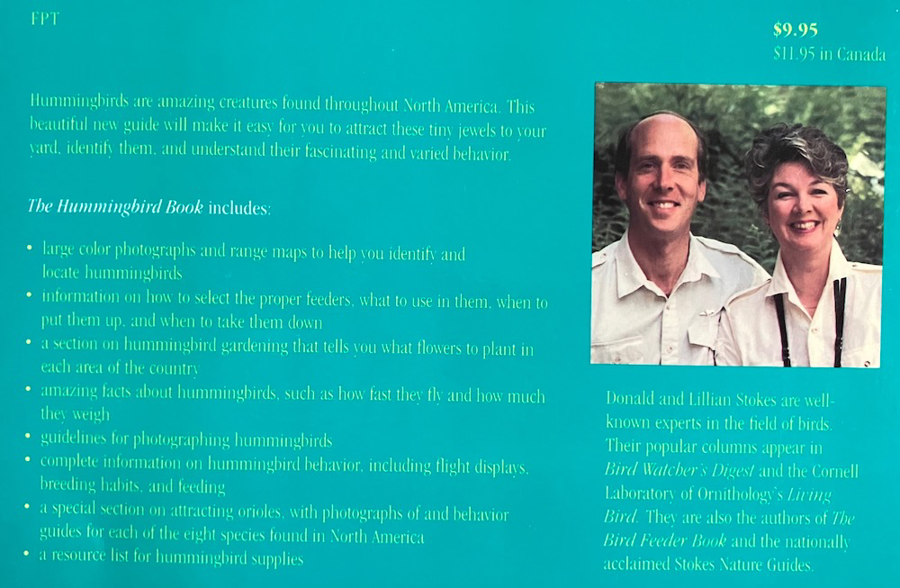 FPT

$9.95
$11.95 in Canada

Hummingbirds are amazing creatures found throughout North America. This beautiful new guide will make it easy for you to attract these tiny jewels to your yard, identify them, and understand their fascinating and varied behavior.

The Hummingbird Book includes:

• large color photographs and range maps to help you identify and locate hummingbirds
• information on how to select the proper feeders, what to use in them, when to put them up, and when to take them down
• a section on hummingbird gardening that tells you what flowers to plant in each area of the country
• amazing facts about hummingbirds, such as how fast they fly and how much they weigh
• guidelines for photographing hummingbirds
• complete information on hummingbird behavior, including flight displays, breeding habits, and feeding
• a special section on attracting orioles, with photographs of and behavior guides for each of the eight species found in North America
• a resource list for hummingbird supplies

Donald and Lillian Stokes are well-known experts in the field of birds. Their popular columns appear in Bird Watcher's Digest and the Cornell Laboratory of Ornithology's Living Bird. They are also the authors of The Bird Feeder Book and the nationally acclaimed Stokes Nature Guides.